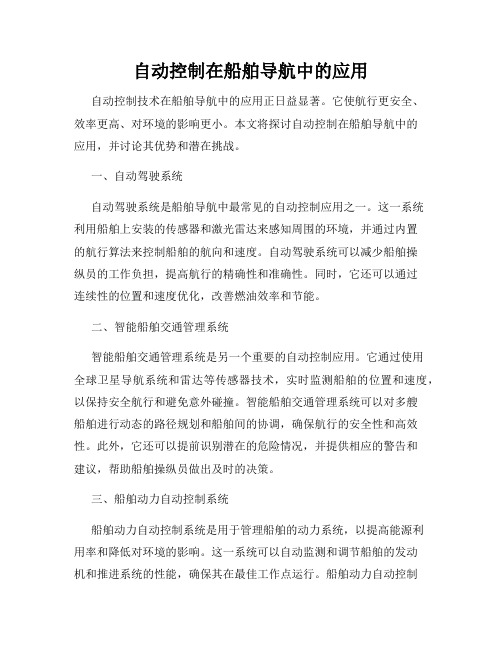 自动控制在船舶导航中的应用

自动控制技术在船舶导航中的应用正日益显著。它使航行更安全、效率更高、对环境的影响更小。本文将探讨自动控制在船舶导航中的应用，并讨论其优势和潜在挑战。

一、自动驾驶系统

自动驾驶系统是船舶导航中最常见的自动控制应用之一。这一系统利用船舶上安装的传感器和激光雷达来感知周围的环境，并通过内置的航行算法来控制船舶的航向和速度。自动驾驶系统可以减少船舶操纵员的工作负担，提高航行的精确性和准确性。同时，它还可以通过连续性的位置和速度优化，改善燃油效率和节能。

二、智能船舶交通管理系统

智能船舶交通管理系统是另一个重要的自动控制应用。它通过使用全球卫星导航系统和雷达等传感器技术，实时监测船舶的位置和速度，以保持安全航行和避免意外碰撞。智能船舶交通管理系统可以对多艘船舶进行动态的路径规划和船舶间的协调，确保航行的安全性和高效性。此外，它还可以提前识别潜在的危险情况，并提供相应的警告和建议，帮助船舶操纵员做出及时的决策。

三、船舶动力自动控制系统

船舶动力自动控制系统是用于管理船舶的动力系统，以提高能源利用率和降低对环境的影响。这一系统可以自动监测和调节船舶的发动机和推进系统的性能，确保其在最佳工作点运行。船舶动力自动控制